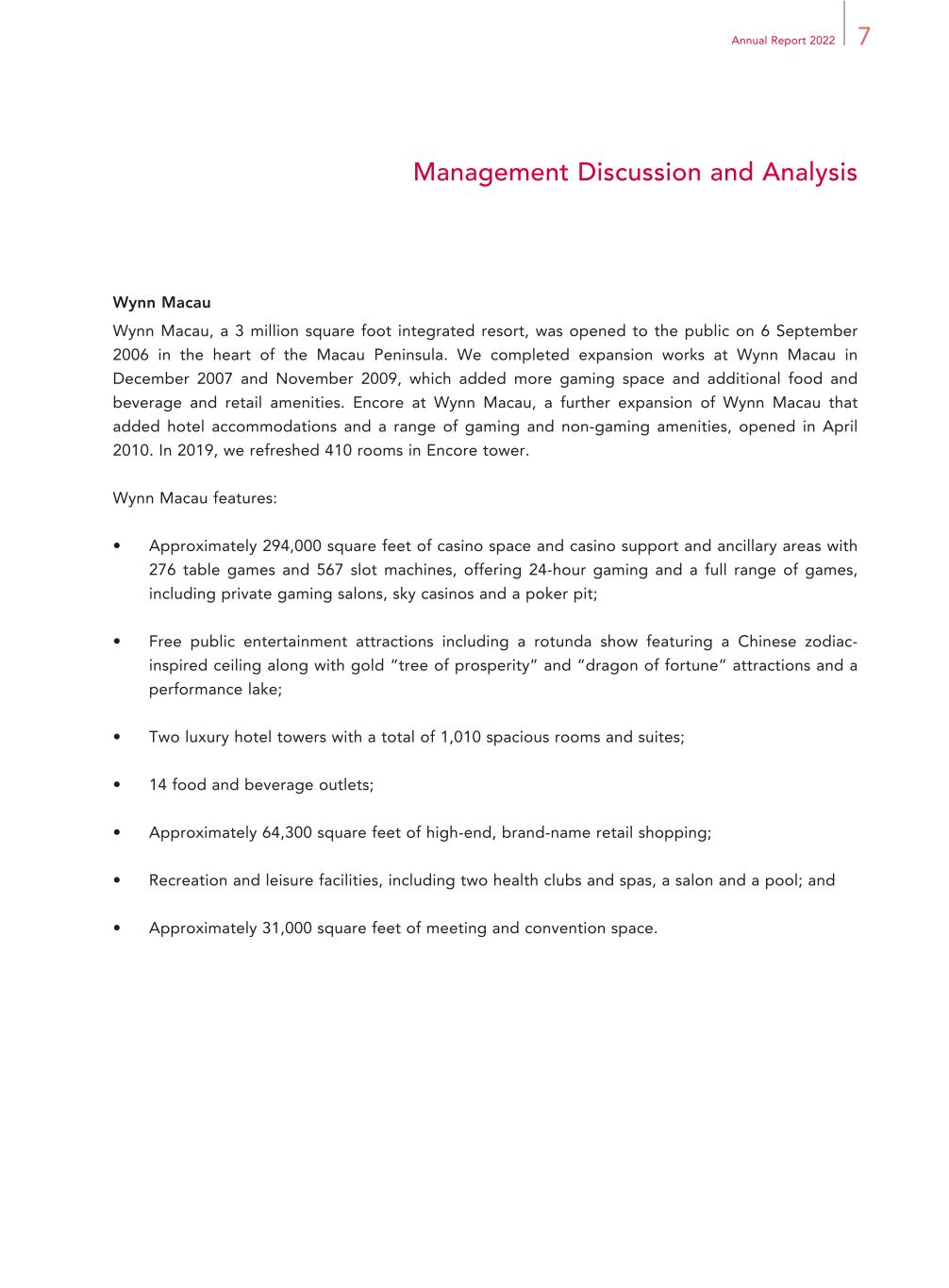 Annual Report 2022 7

Management Discussion and Analysis

Wynn Macau

Wynn Macau, a 3 million square foot integrated resort, was opened to the public on 6 September 2006 in the heart of the Macau Peninsula. We completed expansion works at Wynn Macau in December 2007 and November 2009, which added more gaming space and additional food and beverage and retail amenities. Encore at Wynn Macau, a further expansion of Wynn Macau that added hotel accommodations and a range of gaming and non-gaming amenities, opened in April 2010. In 2019, we refreshed 410 rooms in Encore tower.

Wynn Macau features:

• Approximately 294,000 square feet of casino space and casino support and ancillary areas with 276 table games and 567 slot machines, offering 24-hour gaming and a full range of games, including private gaming salons, sky casinos and a poker pit;

• Free public entertainment attractions including a rotunda show featuring a Chinese zodiac-inspired ceiling along with gold "tree of prosperity" and "dragon of fortune" attractions and a performance lake;

• Two luxury hotel towers with a total of 1,010 spacious rooms and suites;

• 14 food and beverage outlets;

• Approximately 64,300 square feet of high-end, brand-name retail shopping;

• Recreation and leisure facilities, including two health clubs and spas, a salon and a pool; and

• Approximately 31,000 square feet of meeting and convention space.